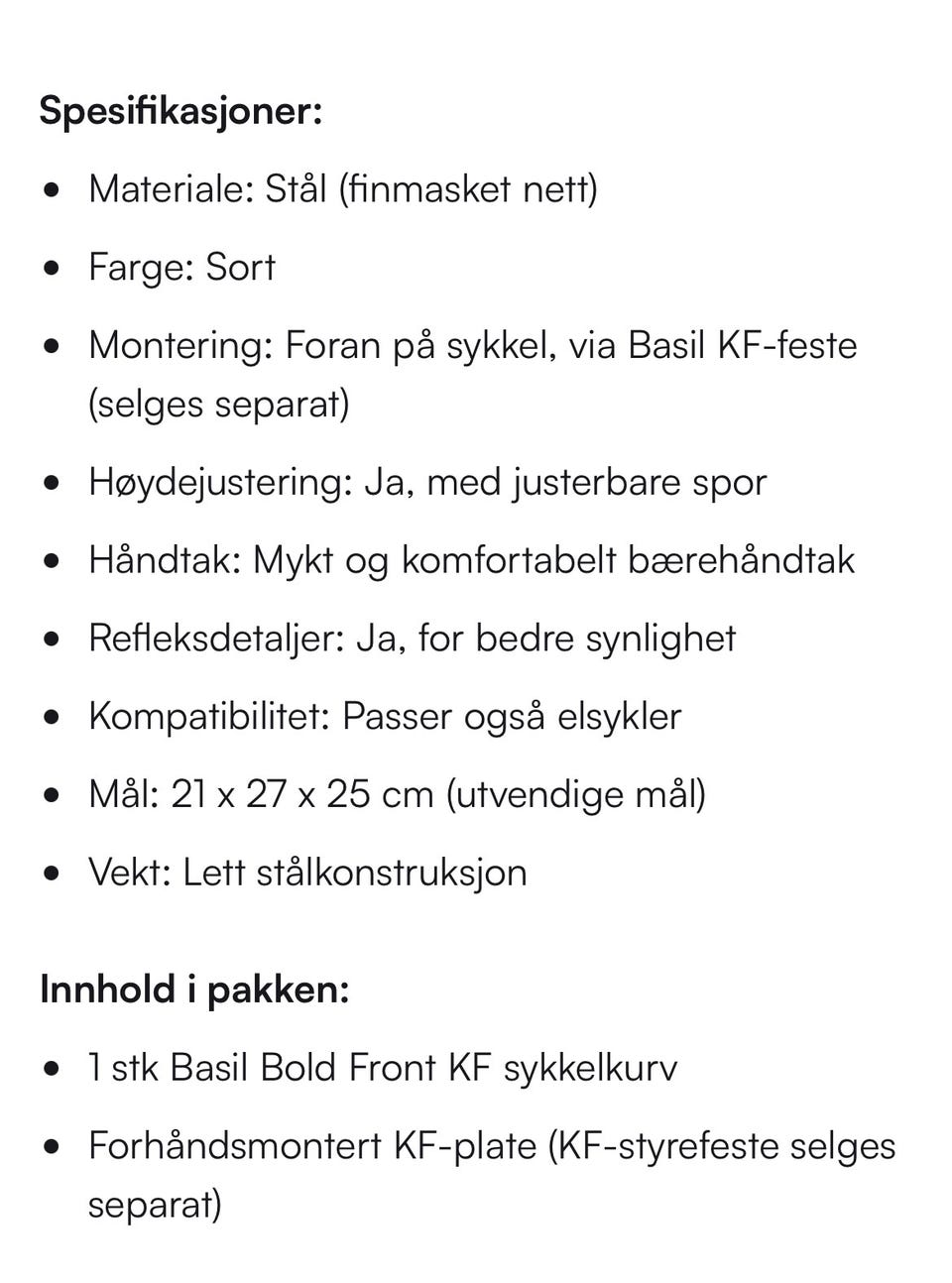 **Spesifikasjoner:**

- Materiale: Stål (finmasket nett)
- Farge: Sort
- Montering: Foran på sykkel, via Basil KF-feste (selges separat)
- Høydejustering: Ja, med justerbare spor
- Håndtak: Mykt og komfortabelt bærehåndtak
- Refleksdetaljer: Ja, for bedre synlighet
- Kompatibilitet: Passer også elsykler
- Mål: 21 x 27 x 25 cm (utvendige mål)
- Vekt: Lett stålkonstruksjon

**Innhold i pakken:**

- 1 stk Basil Bold Front KF sykkelkurv
- Forhåndsmontert KF-plate (KF-styrefeste selges separat)